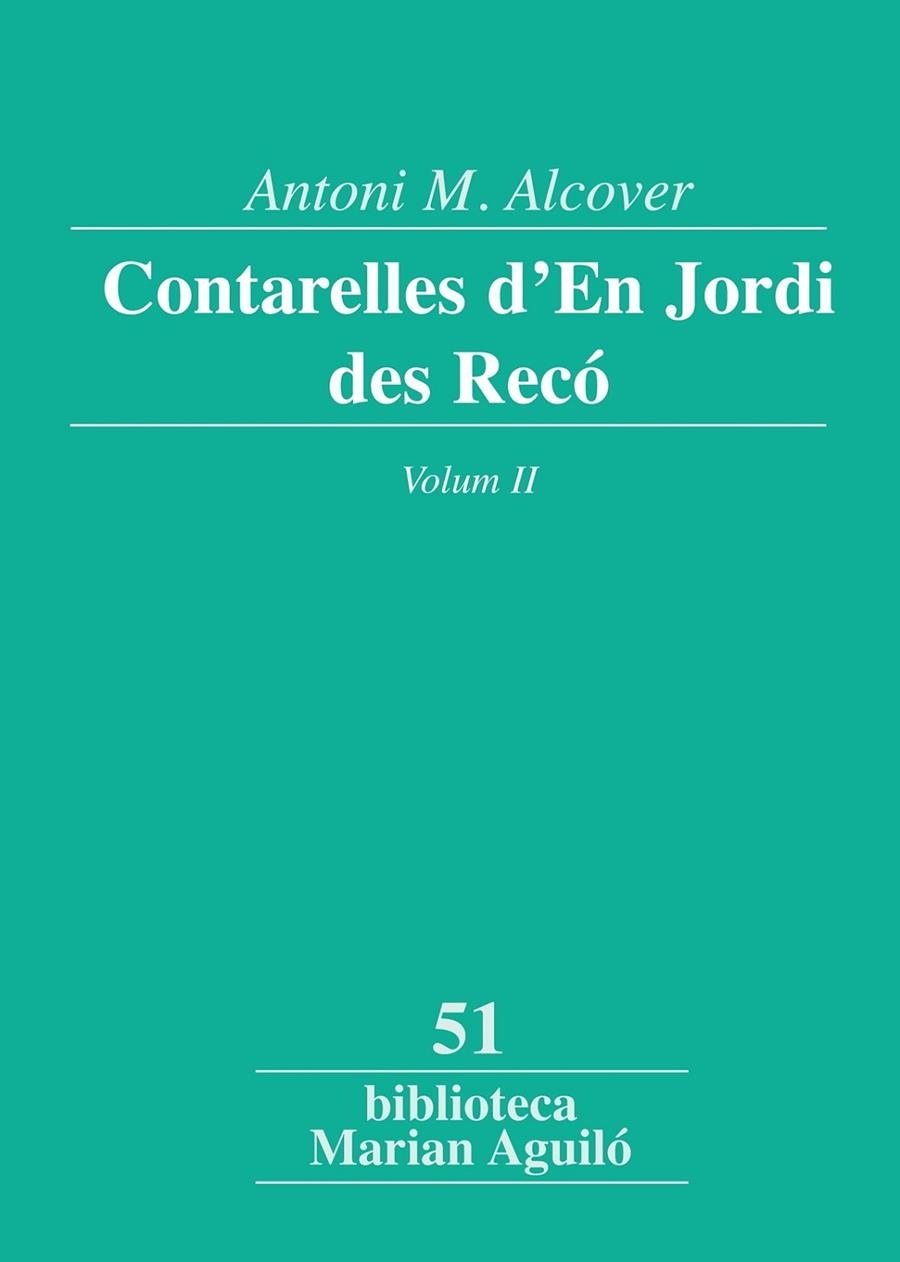 Antoni M. Alcover

Contarelles d'En Jordi des Recó

Volum II

51

biblioteca
Marian Aguiló